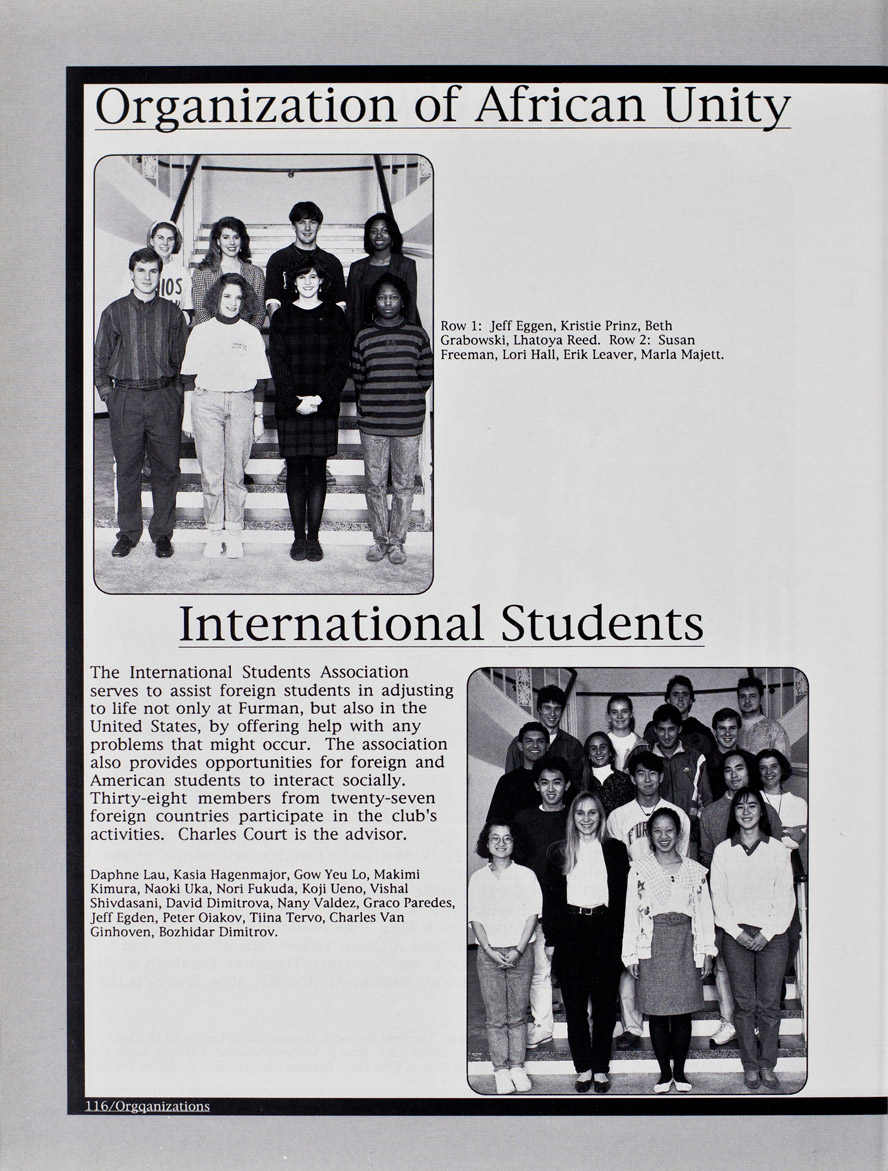 Organization of African Unity

Row 1: Jeff Eggen, Kristie Prinz, Beth Grabowski, Lhatoya Reed. Row 2: Susan Freeman, Lori Hall, Erik Leaver, Marla Majett.

International Students

The International Students Association serves to assist foreign students in adjusting to life not only at Furman, but also in the United States, by offering help with any problems that might occur. The association also provides opportunities for foreign and American students to interact socially. Thirty-eight members from twenty-seven foreign countries participate in the club's activities. Charles Court is the advisor.

Daphne Lau, Kasia Hagenmajor, Gow Yeu Lo, Makimi Kimura, Naoki Uka, Nori Fukuda, Koji Ueno, Vishal Shivdasani, David Dimitrova, Nany Valdez, Graco Paredes, Jeff Egden, Peter Oiakov, Tiina Tervo, Charles Van Ginhoven, Bozhidar Dimitrov.

116/Orgqanizations